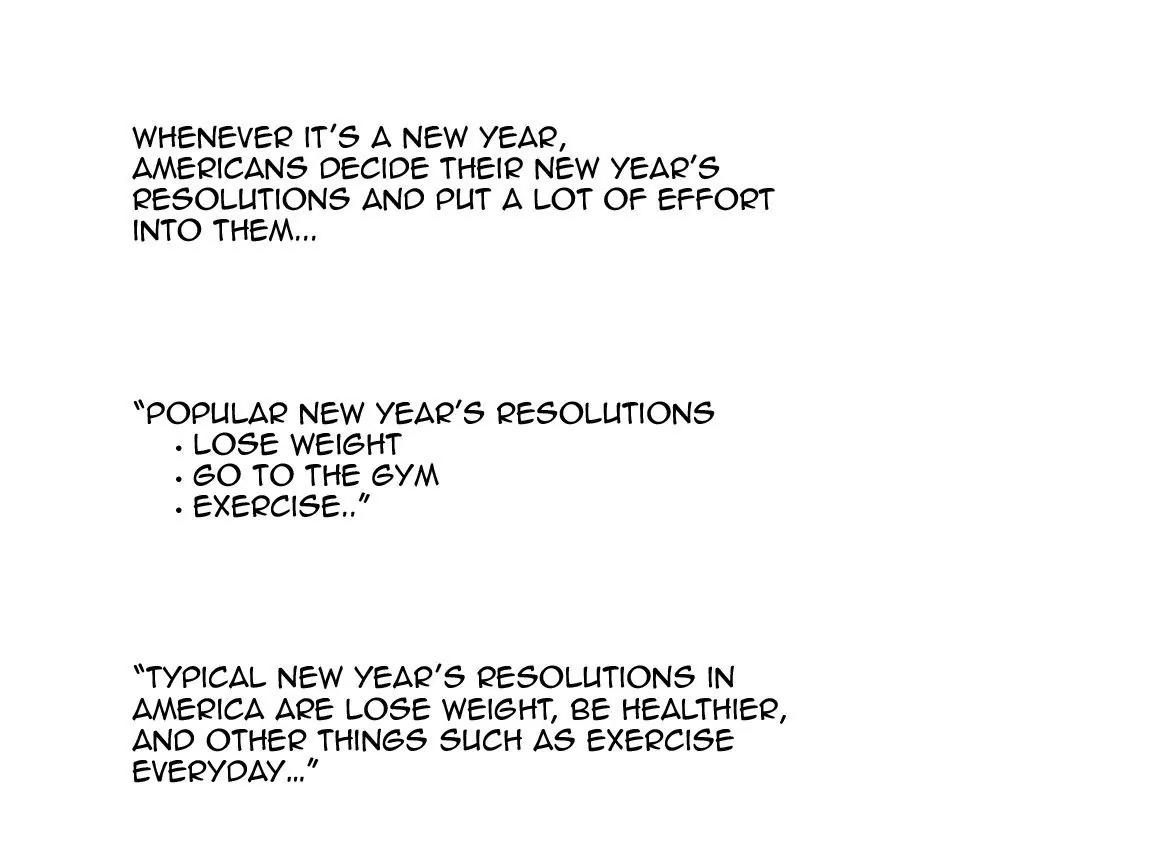 WHENEVER IT'S A NEW YEAR, AMERICANS DECIDE THEIR NEW YEAR'S RESOLUTIONS AND PUT A LOT OF EFFORT INTO THEM...

"POPULAR NEW YEAR'S RESOLUTIONS
• LOSE WEIGHT
• GO TO THE GYM
• EXERCISE.."

"TYPICAL NEW YEAR'S RESOLUTIONS IN AMERICA ARE LOSE WEIGHT, BE HEALTHIER, AND OTHER THINGS SUCH AS EXERCISE EVERYDAY..."